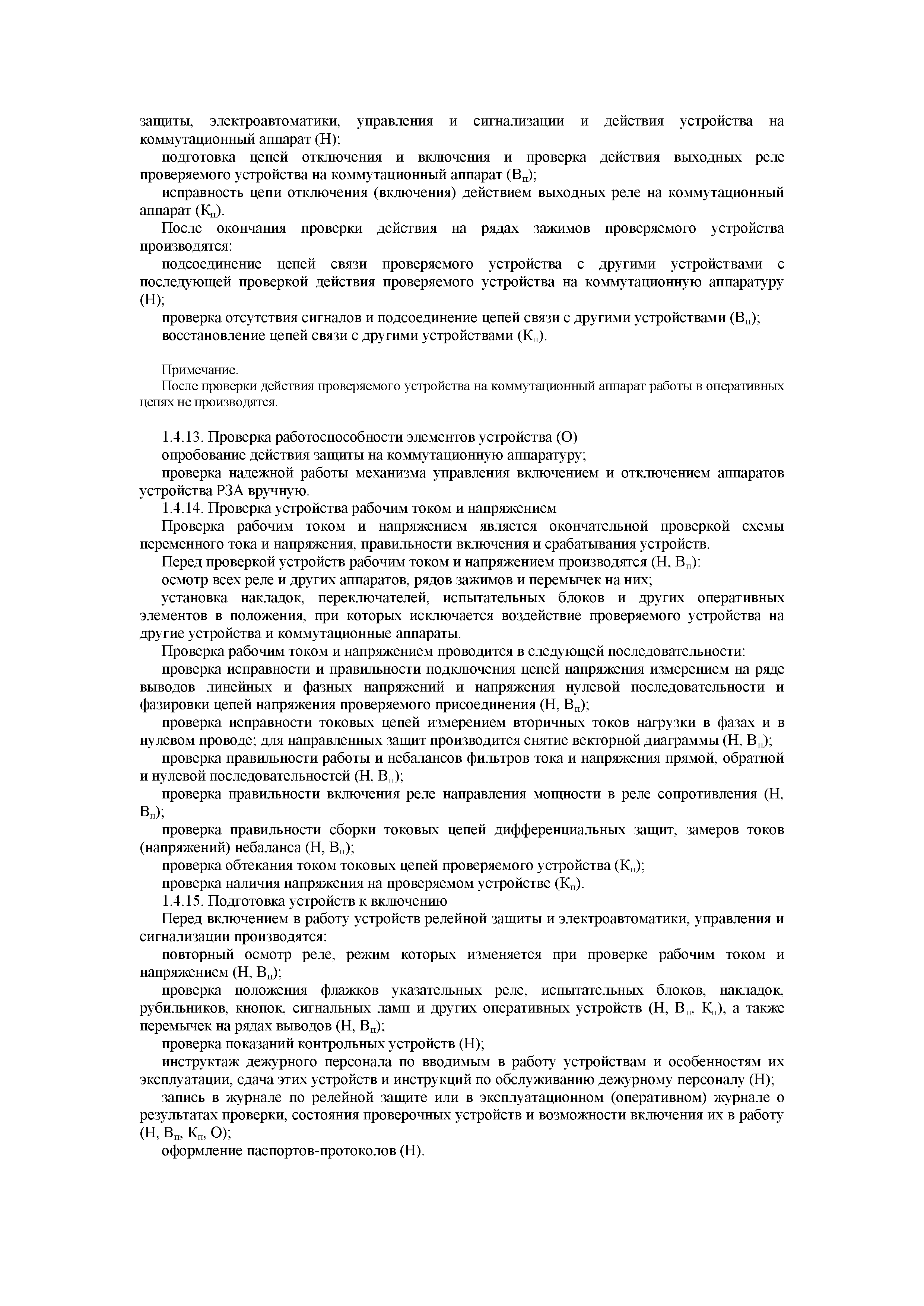 защиты, электроавтоматики, управления и сигнализации и действия устройства на коммутационный аппарат (Н);

подготовка цепей отключения и включения и проверка действия выходных реле проверяемого устройства на коммутационный аппарат ($В_п$);

исправность цепи отключения (включения) действием выходных реле на коммутационный аппарат ($К_п$).

После окончания проверки действия на рядах зажимов проверяемого устройства производятся:

подсоединение цепей связи проверяемого устройства с другими устройствами с последующей проверкой действия проверяемого устройства на коммутационную аппаратуру (Н);

проверка отсутствия сигналов и подсоединение цепей связи с другими устройствами ($В_п$);

восстановление цепей связи с другими устройствами ($К_п$).

Примечание.
После проверки действия проверяемого устройства на коммутационный аппарат работы в оперативных цепях не производятся.

1.4.13. Проверка работоспособности элементов устройства (О)

опробование действия защиты на коммутационную аппаратуру;

проверка надежной работы механизма управления включением и отключением аппаратов устройства РЗА вручную.

1.4.14. Проверка устройства рабочим током и напряжением

Проверка рабочим током и напряжением является окончательной проверкой схемы переменного тока и напряжения, правильности включения и срабатывания устройств.

Перед проверкой устройств рабочим током и напряжением производятся (Н, $В_п$):

осмотр всех реле и других аппаратов, рядов зажимов и перемычек на них;

установка накладок, переключателей, испытательных блоков и других оперативных элементов в положения, при которых исключается воздействие проверяемого устройства на другие устройства и коммутационные аппараты.

Проверка рабочим током и напряжением проводится в следующей последовательности:

проверка исправности и правильности подключения цепей напряжения измерением на ряде выводов линейных и фазных напряжений и напряжения нулевой последовательности и фазировки цепей напряжения проверяемого присоединения (Н, $В_п$);

проверка исправности токовых цепей измерением вторичных токов нагрузки в фазах и в нулевом проводе; для направленных защит производится снятие векторной диаграммы (Н, $В_п$);

проверка правильности работы и небалансов фильтров тока и напряжения прямой, обратной и нулевой последовательностей (Н, $В_п$);

проверка правильности включения реле направления мощности в реле сопротивления (Н, $В_п$);

проверка правильности сборки токовых цепей дифференциальных защит, замеров токов (напряжений) небаланса (Н, $В_п$);

проверка обтекания током токовых цепей проверяемого устройства ($К_п$);

проверка наличия напряжения на проверяемом устройстве ($К_п$).

1.4.15. Подготовка устройств к включению

Перед включением в работу устройств релейной защиты и электроавтоматики, управления и сигнализации производятся:

повторный осмотр реле, режим которых изменяется при проверке рабочим током и напряжением (Н, $В_п$);

проверка положения флажков указательных реле, испытательных блоков, накладок, рубильников, кнопок, сигнальных ламп и других оперативных устройств (Н, $В_п$, $К_п$), а также перемычек на рядах выводов (Н, $В_п$);

проверка показаний контрольных устройств (Н);

инструктаж дежурного персонала по вводимым в работу устройствам и особенностям их эксплуатации, сдача этих устройств и инструкций по обслуживанию дежурному персоналу (Н);

запись в журнале по релейной защите или в эксплуатационном (оперативном) журнале о результатах проверки, состояния проверочных устройств и возможности включения их в работу (Н, $В_п$, $К_п$, О);

оформление паспортов-протоколов (Н).